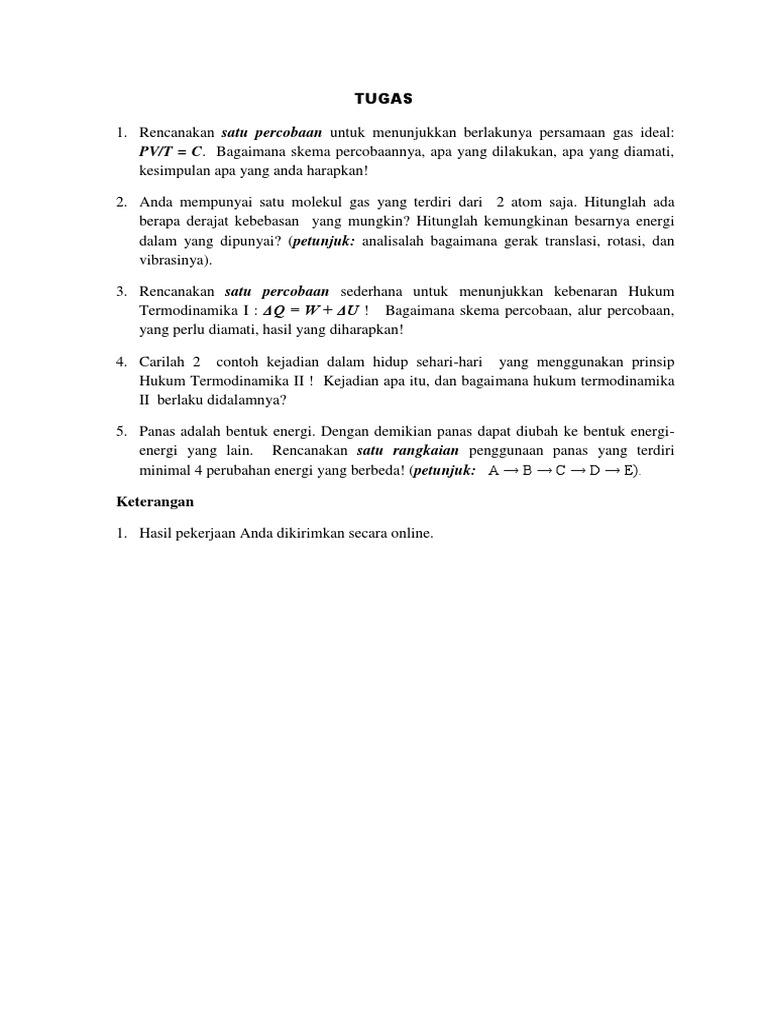 TUGAS

1. Rencanakan satu percobaan untuk menunjukkan berlakunya persamaan gas ideal: $PV/T = C$. Bagaimana skema percobaannya, apa yang dilakukan, apa yang diamati, kesimpulan apa yang anda harapkan!

2. Anda mempunyai satu molekul gas yang terdiri dari 2 atom saja. Hitunglah ada berapa derajat kebebasan yang mungkin? Hitunglah kemungkinan besarnya energi dalam yang dipunyai? (petunjuk: analisalah bagaimana gerak translasi, rotasi, dan vibrasinya).

3. Rencanakan satu percobaan sederhana untuk menunjukkan kebenaran Hukum Termodinamika I : $\Delta Q = W + \Delta U$ ! Bagaimana skema percobaan, alur percobaan, yang perlu diamati, hasil yang diharapkan!

4. Carilah 2 contoh kejadian dalam hidup sehari-hari yang menggunakan prinsip Hukum Termodinamika II ! Kejadian apa itu, dan bagaimana hukum termodinamika II berlaku didalamnya?

5. Panas adalah bentuk energi. Dengan demikian panas dapat diubah ke bentuk energi-energi yang lain. Rencanakan satu rangkaian penggunaan panas yang terdiri minimal 4 perubahan energi yang berbeda! (petunjuk: $A \rightarrow B \rightarrow C \rightarrow D \rightarrow E$).

Keterangan

1. Hasil pekerjaan Anda dikirimkan secara online.